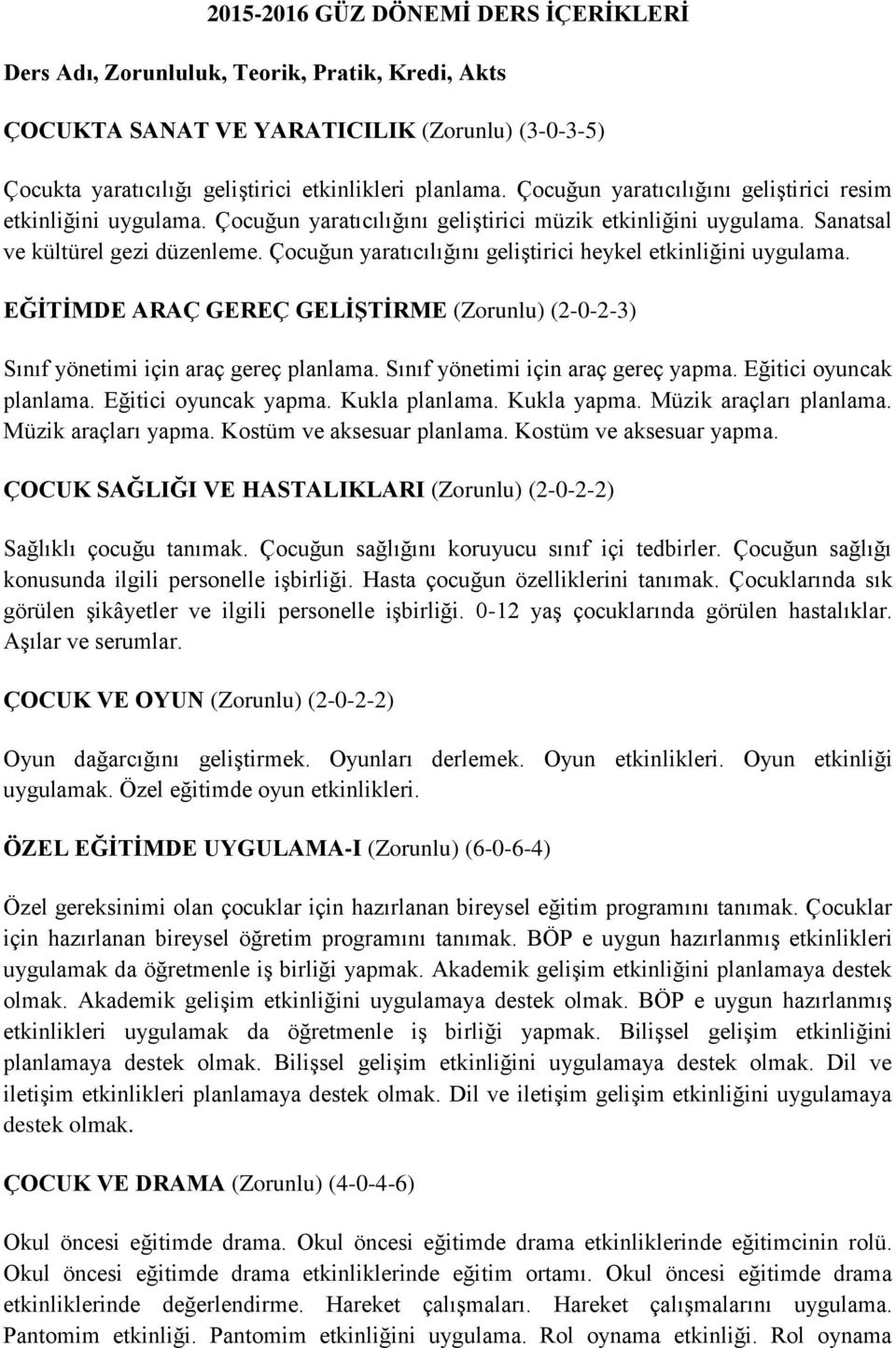 2015-2016 GÜZ DÖNEMİ DERS İÇERİKLERİ

Ders Adı, Zorunluluk, Teorik, Pratik, Kredi, Akts

ÇOCUKTA SANAT VE YARATICILIK (Zorunlu) (3-0-3-5)

Çocukta yaratıcılığı geliştirici etkinlikleri planlama. Çocuğun yaratıcılığını geliştirici resim etkinliğini uygulama. Çocuğun yaratıcılığını geliştirici müzik etkinliğini uygulama. Sanatsal ve kültürel gezi düzenleme. Çocuğun yaratıcılığını geliştirici heykel etkinliğini uygulama.

EĞİTİMDE ARAÇ GEREÇ GELİŞTİRME (Zorunlu) (2-0-2-3)

Sınıf yönetimi için araç gereç planlama. Sınıf yönetimi için araç gereç yapma. Eğitici oyuncak planlama. Eğitici oyuncak yapma. Kukla planlama. Kukla yapma. Müzik araçları planlama. Müzik araçları yapma. Kostüm ve aksesuar planlama. Kostüm ve aksesuar yapma.

ÇOCUK SAĞLIĞI VE HASTALIKLARI (Zorunlu) (2-0-2-2)

Sağlıklı çocuğu tanımak. Çocuğun sağlığını koruyucu sınıf içi tedbirler. Çocuğun sağlığı konusunda ilgili personelle işbirliği. Hasta çocuğun özelliklerini tanımak. Çocuklarında sık görülen şikâyetler ve ilgili personelle işbirliği. 0-12 yaş çocuklarında görülen hastalıklar. Aşılar ve serumlar.

ÇOCUK VE OYUN (Zorunlu) (2-0-2-2)

Oyun dağarcığını geliştirmek. Oyunları derlemek. Oyun etkinlikleri. Oyun etkinliği uygulamak. Özel eğitimde oyun etkinlikleri.

ÖZEL EĞİTİMDE UYGULAMA-I (Zorunlu) (6-0-6-4)

Özel gereksinimi olan çocuklar için hazırlanan bireysel eğitim programını tanımak. Çocuklar için hazırlanan bireysel öğretim programını tanımak. BÖP e uygun hazırlanmış etkinlikleri uygulamak da öğretmenle iş birliği yapmak. Akademik gelişim etkinliğini planlamaya destek olmak. Akademik gelişim etkinliğini uygulamaya destek olmak. BÖP e uygun hazırlanmış etkinlikleri uygulamak da öğretmenle iş birliği yapmak. Bilişsel gelişim etkinliğini planlamaya destek olmak. Bilişsel gelişim etkinliğini uygulamaya destek olmak. Dil ve iletişim etkinlikleri planlamaya destek olmak. Dil ve iletişim gelişim etkinliğini uygulamaya destek olmak.

ÇOCUK VE DRAMA (Zorunlu) (4-0-4-6)

Okul öncesi eğitimde drama. Okul öncesi eğitimde drama etkinliklerinde eğitimcinin rolü. Okul öncesi eğitimde drama etkinliklerinde eğitim ortamı. Okul öncesi eğitimde drama etkinliklerinde değerlendirme. Hareket çalışmaları. Hareket çalışmalarını uygulama. Pantomim etkinliği. Pantomim etkinliğini uygulama. Rol oynama etkinliği. Rol oynama